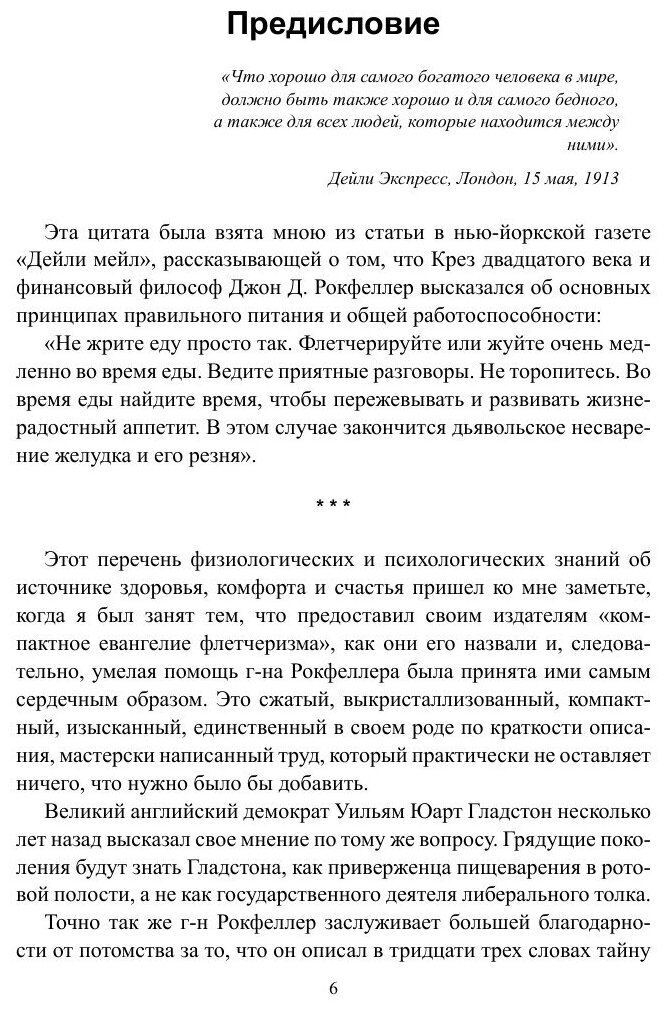 Предисловие

«Что хорошо для самого богатого человека в мире, должно быть также хорошо и для самого бедного, а также для всех людей, которые находится между ними».

Дейли Экспресс, Лондон, 15 мая, 1913

Эта цитата была взята мною из статьи в нью-йоркской газете «Дейли мейл», рассказывающей о том, что Крез двадцатого века и финансовый философ Джон Д. Рокфеллер высказался об основных принципах правильного питания и общей работоспособности:

«Не жрите еду просто так. Флетчерируйте или жуйте очень медленно во время еды. Ведите приятные разговоры. Не торопитесь. Во время еды найдите время, чтобы пережевывать и развивать жизнерадостный аппетит. В этом случае закончится дьявольское несварение желудка и его резня».

* * *

Этот перечень физиологических и психологических знаний об источнике здоровья, комфорта и счастья пришел ко мне заметьте, когда я был занят тем, что предоставил своим издателям «компактное евангелие флетчеризма», как они его назвали и, следовательно, умелая помощь г-на Рокфеллера была принята ими самым сердечным образом. Это сжатый, выкристаллизованный, компактный, изысканный, единственный в своем роде по краткости описания, мастерски написанный труд, который практически не оставляет ничего, что нужно было бы добавить.

Великий английский демократ Уильям Юарт Гладстон несколько лет назад высказал свое мнение по тому же вопросу. Грядущие поколения будут знать Гладстона, как приверженца пищеварения в ротовой полости, а не как государственного деятеля либерального толка.

Точно так же г-н Рокфеллер заслуживает большей благодарности от потомства за то, что он описал в тридцати трех словах тайну

6